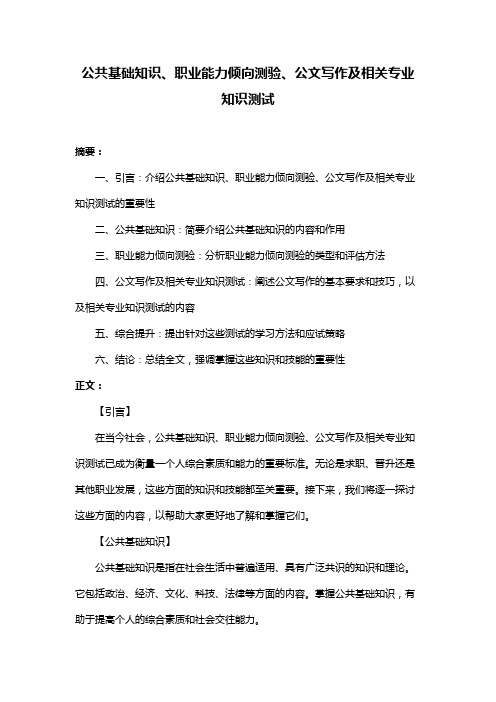 公共基础知识、职业能力倾向测验、公文写作及相关专业知识测试

摘要：

一、引言：介绍公共基础知识、职业能力倾向测验、公文写作及相关专业知识测试的重要性

二、公共基础知识：简要介绍公共基础知识的内容和作用

三、职业能力倾向测验：分析职业能力倾向测验的类型和评估方法

四、公文写作及相关专业知识测试：阐述公文写作的基本要求和技巧，以及相关专业知识测试的内容

五、综合提升：提出针对这些测试的学习方法和应试策略

六、结论：总结全文，强调掌握这些知识和技能的重要性

正文：

【引言】

在当今社会，公共基础知识、职业能力倾向测验、公文写作及相关专业知识测试已成为衡量一个人综合素质和能力的重要标准。无论是求职、晋升还是其他职业发展，这些方面的知识和技能都至关重要。接下来，我们将逐一探讨这些方面的内容，以帮助大家更好地了解和掌握它们。

【公共基础知识】

公共基础知识是指在社会生活中普遍适用、具有广泛共识的知识和理论。它包括政治、经济、文化、科技、法律等方面的内容。掌握公共基础知识，有助于提高个人的综合素质和社会交往能力。